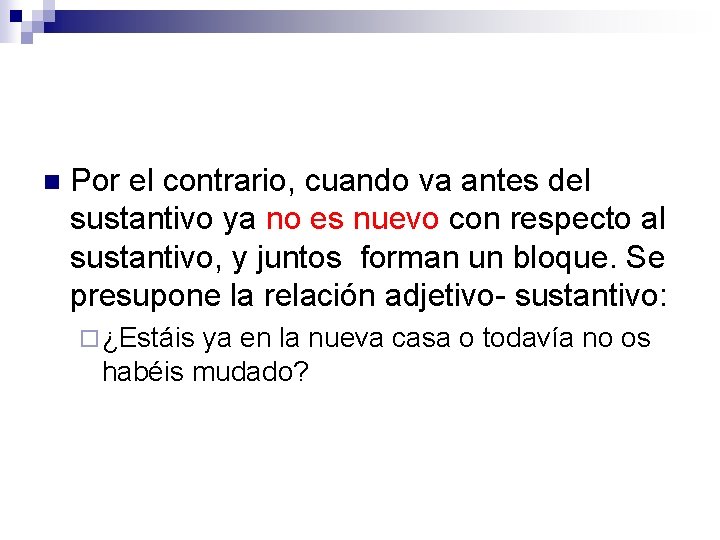 Por el contrario, cuando va antes del sustantivo ya no es nuevo con respecto al sustantivo, y juntos forman un bloque. Se presupone la relación adjetivo- sustantivo:

¿Estáis ya en la nueva casa o todavía no os habéis mudado?